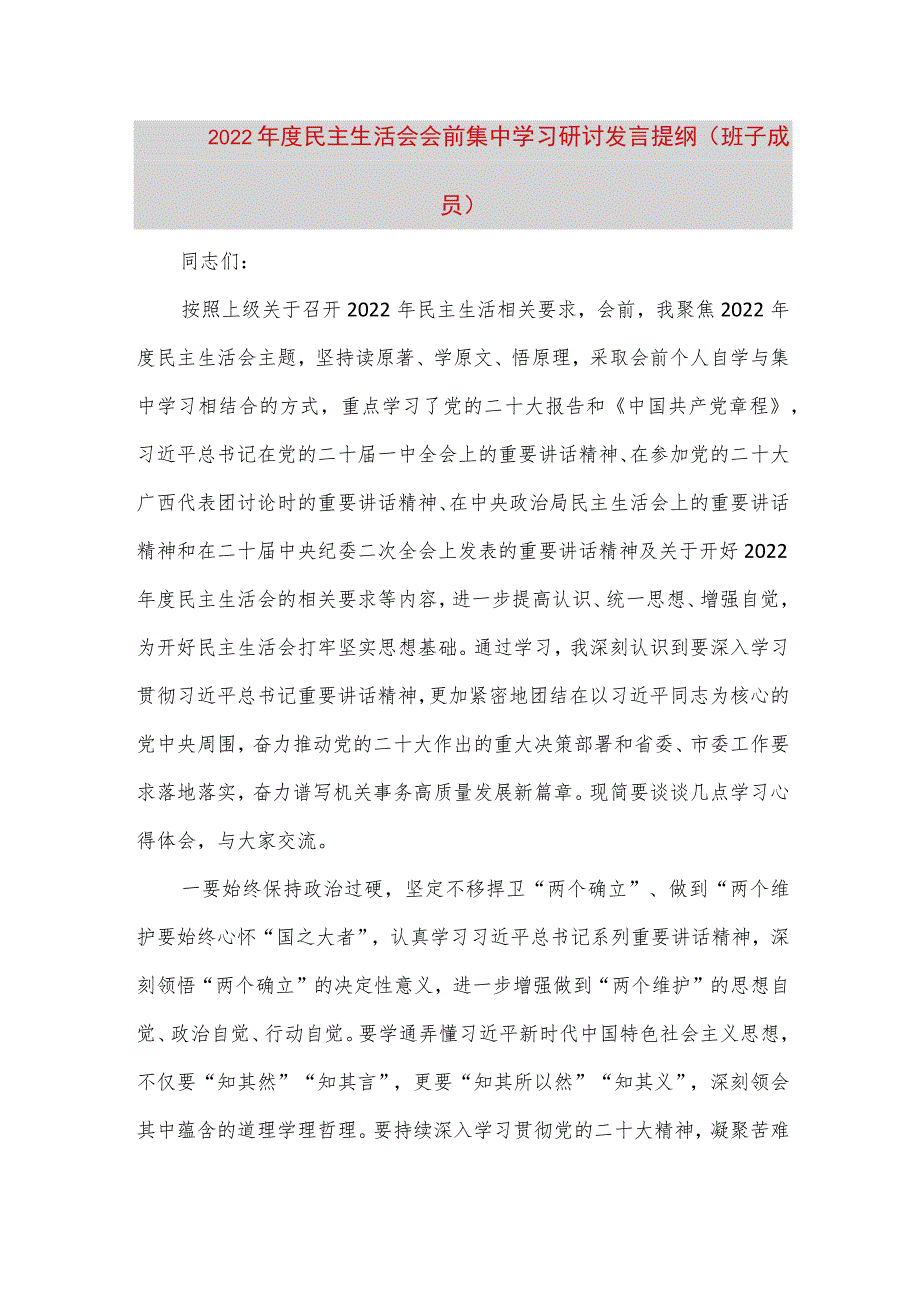 2022年度民主生活会会前集中学习研讨发言提纲（班子成员）

同志们：

按照上级关于召开2022年民主生活相关要求，会前，我聚焦2022年度民主生活会主题，坚持读原著、学原文、悟原理，采取会前个人自学与集中学习相结合的方式，重点学习了党的二十大报告和《中国共产党章程》，习近平总书记在党的二十届一中全会上的重要讲话精神、在参加党的二十大广西代表团讨论时的重要讲话精神、在中央政治局民主生活会上的重要讲话精神和在二十届中央纪委二次全会上发表的重要讲话精神及关于开好2022年度民主生活会的相关要求等内容，进一步提高认识、统一思想、增强自觉，为开好民主生活会打牢坚实思想基础。通过学习，我深刻认识到要深入学习贯彻习近平总书记重要讲话精神，更加紧密地团结在以习近平同志为核心的党中央周围，奋力推动党的二十大作出的重大决策部署和省委、市委工作要求落地落实，奋力谱写机关事务高质量发展新篇章。现简要谈谈几点学习心得体会，与大家交流。

一要始终保持政治过硬，坚定不移捍卫“两个确立”、做到“两个维护要始终心怀“国之大者”，认真学习习近平总书记系列重要讲话精神，深刻领悟“两个确立”的决定性意义，进一步增强做到“两个维护”的思想自觉、政治自觉、行动自觉。要学通弄懂习近平新时代中国特色社会主义思想，不仅要“知其然”“知其言”，更要“知其所以然”“知其义”，深刻领会其中蕴含的道理学理哲理。要持续深入学习贯彻党的二十大精神，凝聚苦难